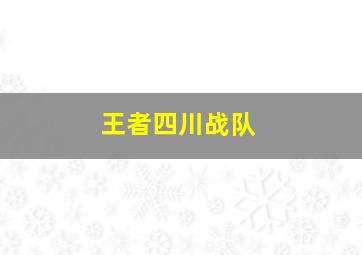 王者四川战队